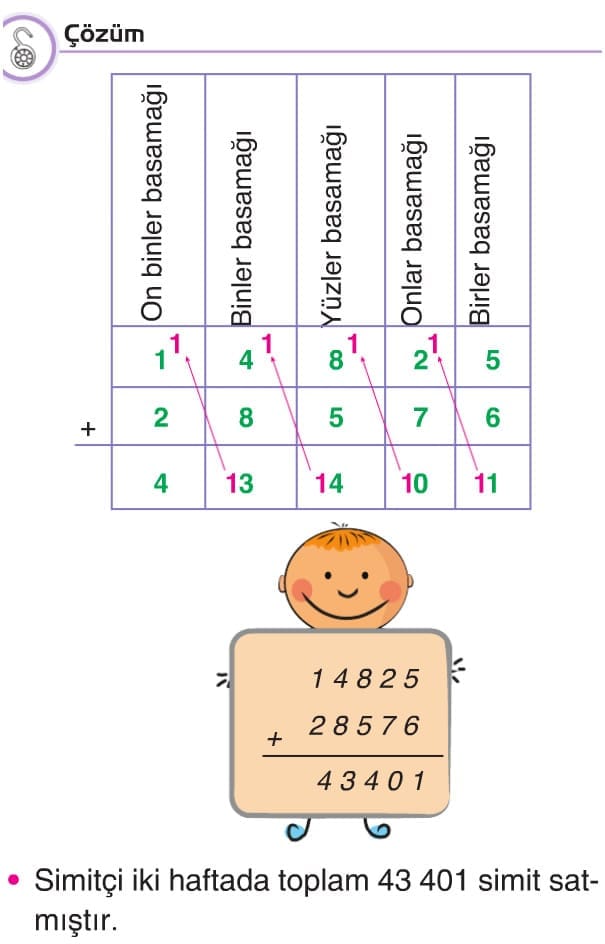 Çözüm

|  | On binler basamağı | Binler basamağı | Yüzler basamağı | Onlar basamağı | Birler basamağı |
|---|---|---|---|---|---|
|  | $1^1$ | $4^1$ | $8^1$ | $2^1$ | 5 |
| + | 2 | 8 | 5 | 7 | 6 |
|  | 4 | 13 | 14 | 10 | 11 |

14825
+ 28576
43401

• Simitçi iki haftada toplam 43 401 simit satmıştır.